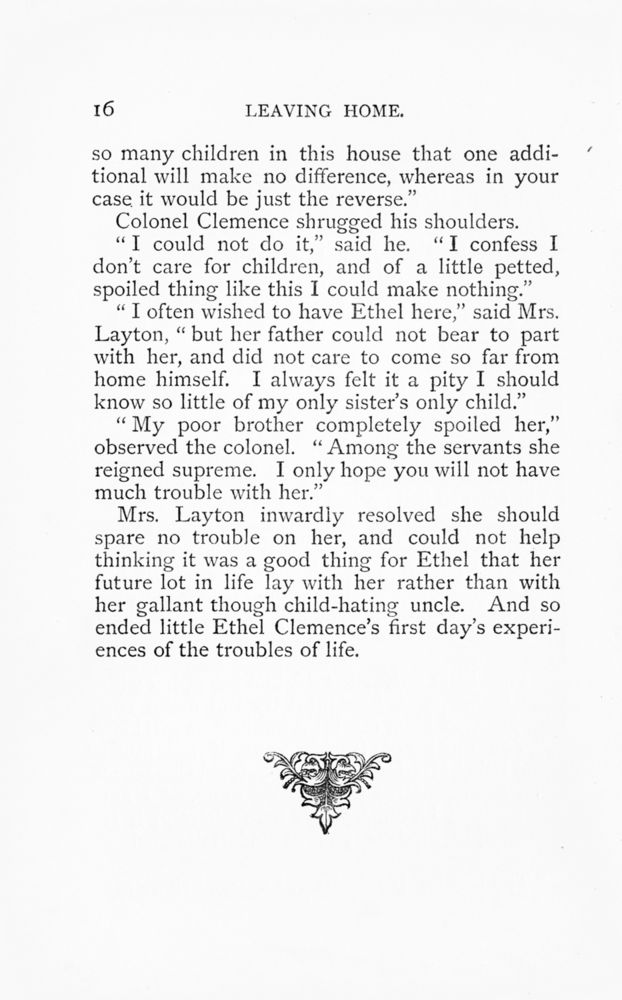 16 LEAVING HOME.

so many children in this house that one additional will make no difference, whereas in your case it would be just the reverse."

Colonel Clemence shrugged his shoulders.

"I could not do it," said he. "I confess I don't care for children, and of a little petted, spoiled thing like this I could make nothing."

"I often wished to have Ethel here," said Mrs. Layton, "but her father could not bear to part with her, and did not care to come so far from home himself. I always felt it a pity I should know so little of my only sister's only child."

"My poor brother completely spoiled her," observed the colonel. "Among the servants she reigned supreme. I only hope you will not have much trouble with her."

Mrs. Layton inwardly resolved she should spare no trouble on her, and could not help thinking it was a good thing for Ethel that her future lot in life lay with her rather than with her gallant though child-hating uncle. And so ended little Ethel Clemence's first day's experiences of the troubles of life.